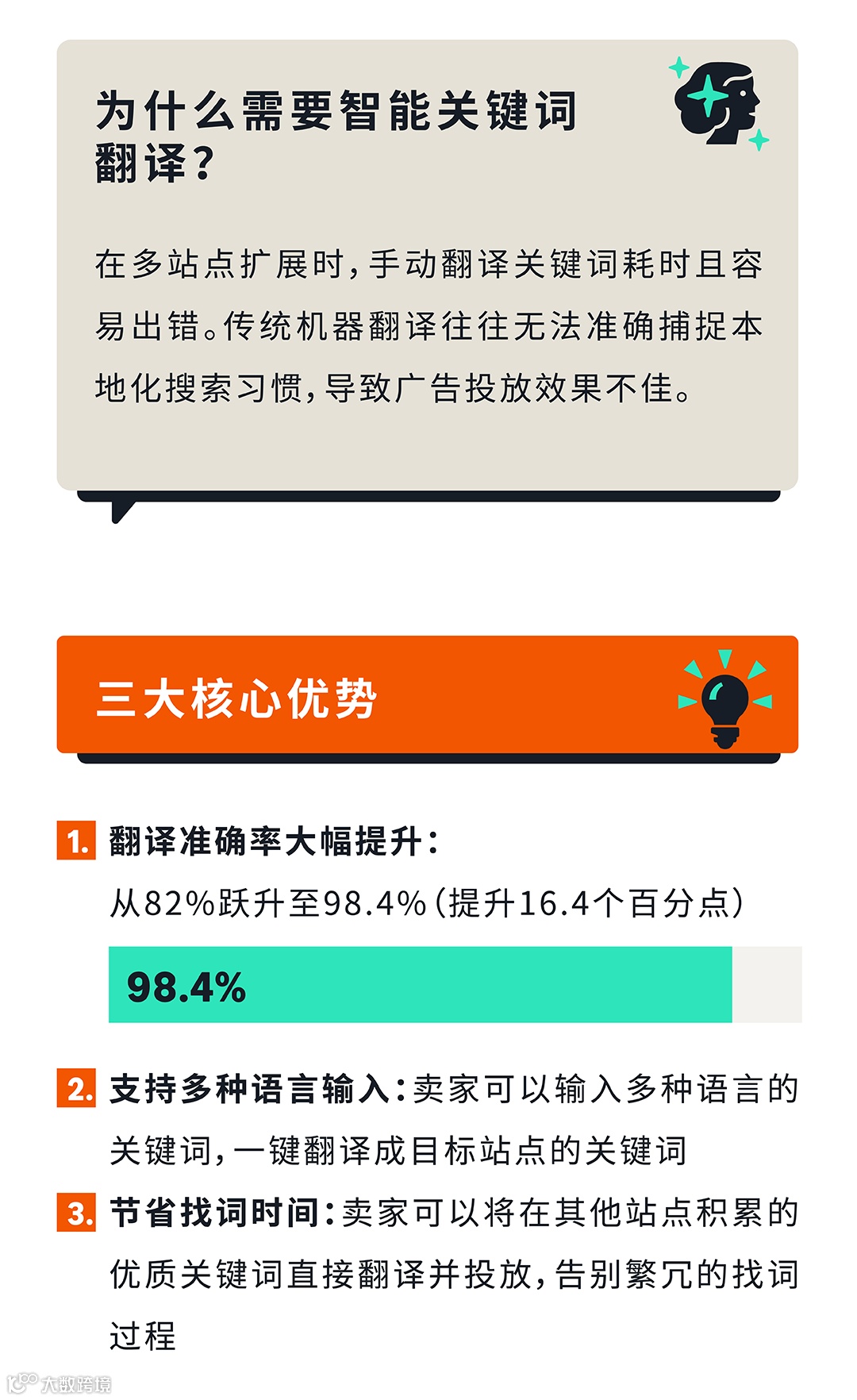 为什么需要智能关键词翻译？

在多站点扩展时，手动翻译关键词耗时且容易出错。传统机器翻译往往无法准确捕捉本地化搜索习惯，导致广告投放效果不佳。

三大核心优势

1. 翻译准确率大幅提升：
从82%跃升至98.4%(提升16.4个百分点)

98.4%

2. 支持多种语言输入：卖家可以输入多种语言的关键词，一键翻译成目标站点的关键词

3. 节省找词时间：卖家可以将在其他站点积累的优质关键词直接翻译并投放，告别繁冗的找词过程

大数跨境